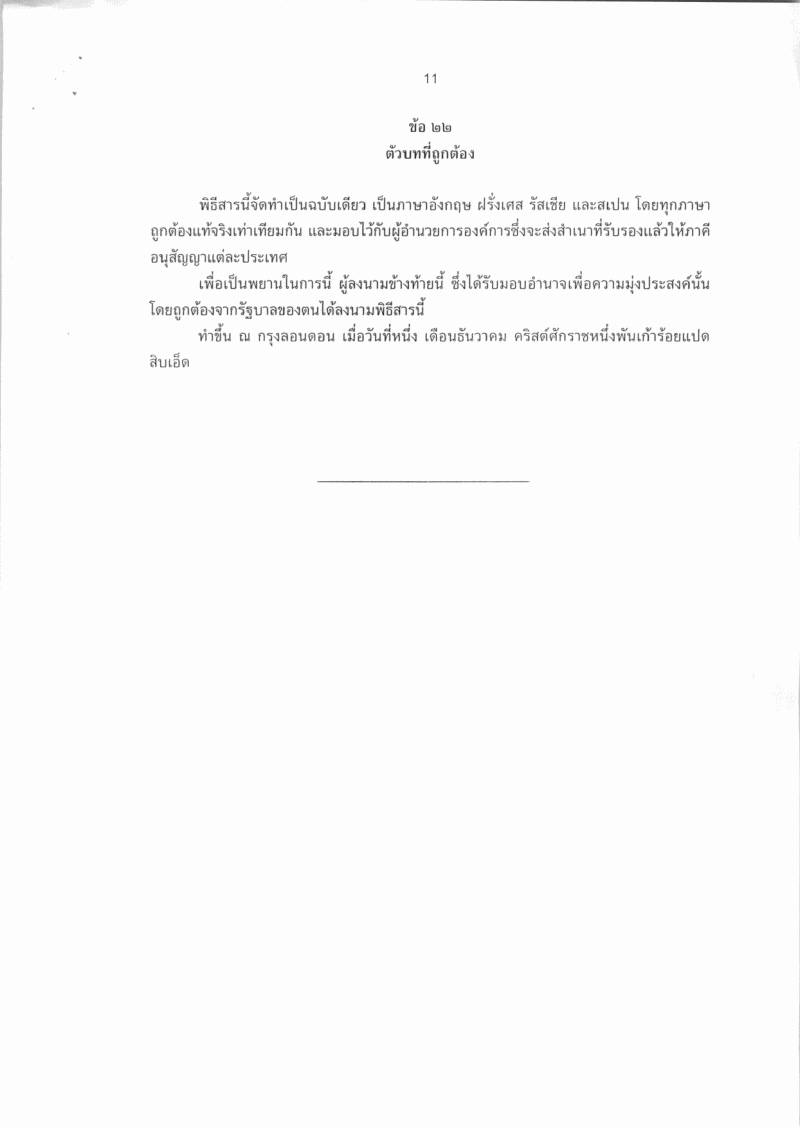 11

ข้อ ๒๒
ตัวบทที่ถูกต้อง

พิธีสารนี้จัดทำเป็นฉบับเดียว เป็นภาษาอังกฤษ ฝรั่งเศส รัสเซีย และสเปน โดยทุกภาษาถูกต้องแท้จริงเท่าเทียมกัน และมอบไว้กับผู้อำนวยการองค์การซึ่งจะส่งสำเนาที่รับรองแล้วให้ภาคีอนุสัญญาแต่ละประเทศ

เพื่อเป็นพยานในการนี้ ผู้ลงนามข้างท้ายนี้ ซึ่งได้รับมอบอำนาจเพื่อความมุ่งประสงค์นั้นโดยถูกต้องจากรัฐบาลของตนได้ลงนามพิธีสารนี้

ทำขึ้น ณ กรุงลอนดอน เมื่อวันที่หนึ่ง เดือนธันวาคม คริสต์ศักราชหนึ่งพันเก้าร้อยแปดสิบเอ็ด